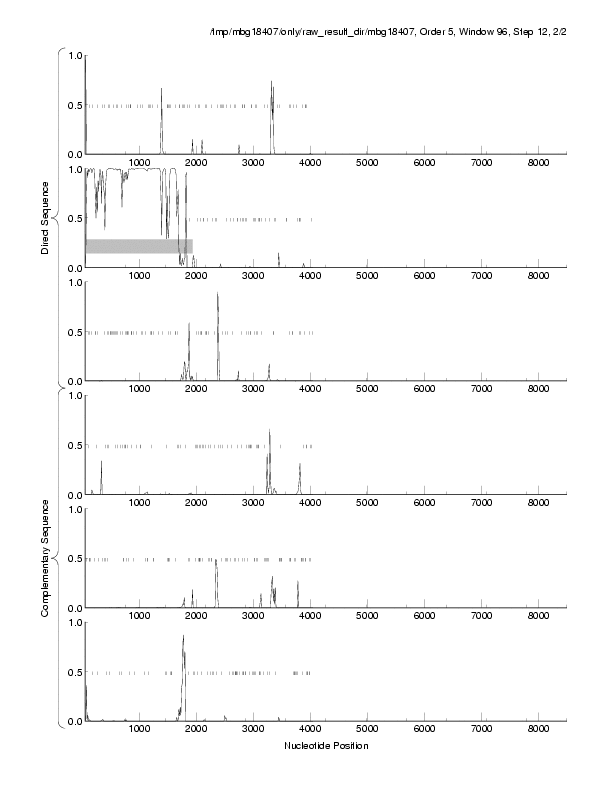 /tmp/mbg18407/only/raw_result_dir/mbg18407, Order 5, Window 96, Step 12, 2/2

Direct Sequence

1.0
0.5
0.0
1000 2000 3000 4000 5000 6000 7000 8000

1.0
0.5
0.0
1000 2000 3000 4000 5000 6000 7000 8000

1.0
0.5
0.0
1000 2000 3000 4000 5000 6000 7000 8000

Complementary Sequence

1.0
0.5
0.0
1000 2000 3000 4000 5000 6000 7000 8000

1.0
0.5
0.0
1000 2000 3000 4000 5000 6000 7000 8000

1.0
0.5
0.0
1000 2000 3000 4000 5000 6000 7000 8000

Nucleotide Position